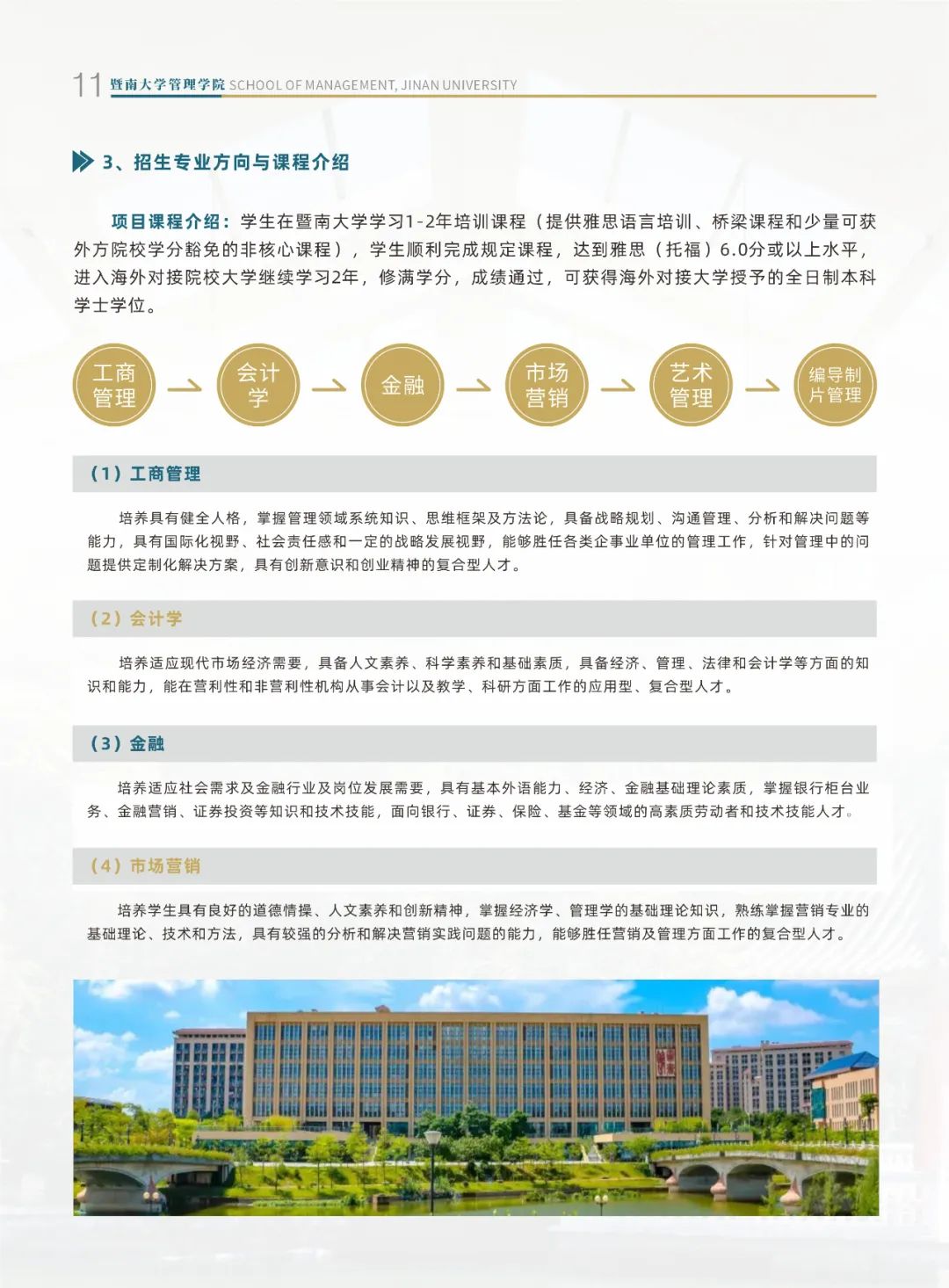 11 暨南大学管理学院 SCHOOL OF MANAGEMENT, JINAN UNIVERSITY

3、招生专业方向与课程介绍

项目课程介绍：学生在暨南大学学习1-2年培训课程（提供雅思语言培训、桥梁课程和少量可获外方院校学分豁免的非核心课程），学生顺利完成规定课程，达到雅思（托福）6.0分或以上水平，进入海外对接院校大学继续学习2年，修满学分，成绩通过，可获得海外对接大学授予的全日制本科学士学位。

工商管理 会计学 金融 市场营销 艺术管理 编导制片管理

（1）工商管理

培养具有健全人格，掌握管理领域系统知识、思维框架及方法论，具备战略规划、沟通管理、分析和解决问题等能力，具有国际化视野、社会责任感和一定的战略发展视野，能够胜任各类企事业单位的管理工作，针对管理中的问题提供定制化解决方案，具有创新意识和创业精神的复合型人才。

（2）会计学

培养适应现代市场经济需要，具备人文素养、科学素养和基础素质，具备经济、管理、法律和会计学等方面的知识和能力，能在营利性和非营利性机构从事会计以及教学、科研方面工作的应用型、复合型人才。

（3）金融

培养适应社会需求及金融行业及岗位发展需要，具有基本外语能力、经济、金融基础理论素质，掌握银行柜台业务、金融营销、证券投资等知识和技术技能，面向银行、证券、保险、基金等领域的高素质劳动者和技术技能人才。

（4）市场营销

培养学生具有良好的道德情操、人文素养和创新精神，掌握经济学、管理学的基础理论知识，熟练掌握营销专业的基础理论、技术和方法，具有较强的分析和解决营销实践问题的能力，能够胜任营销及管理方面工作的复合型人才。